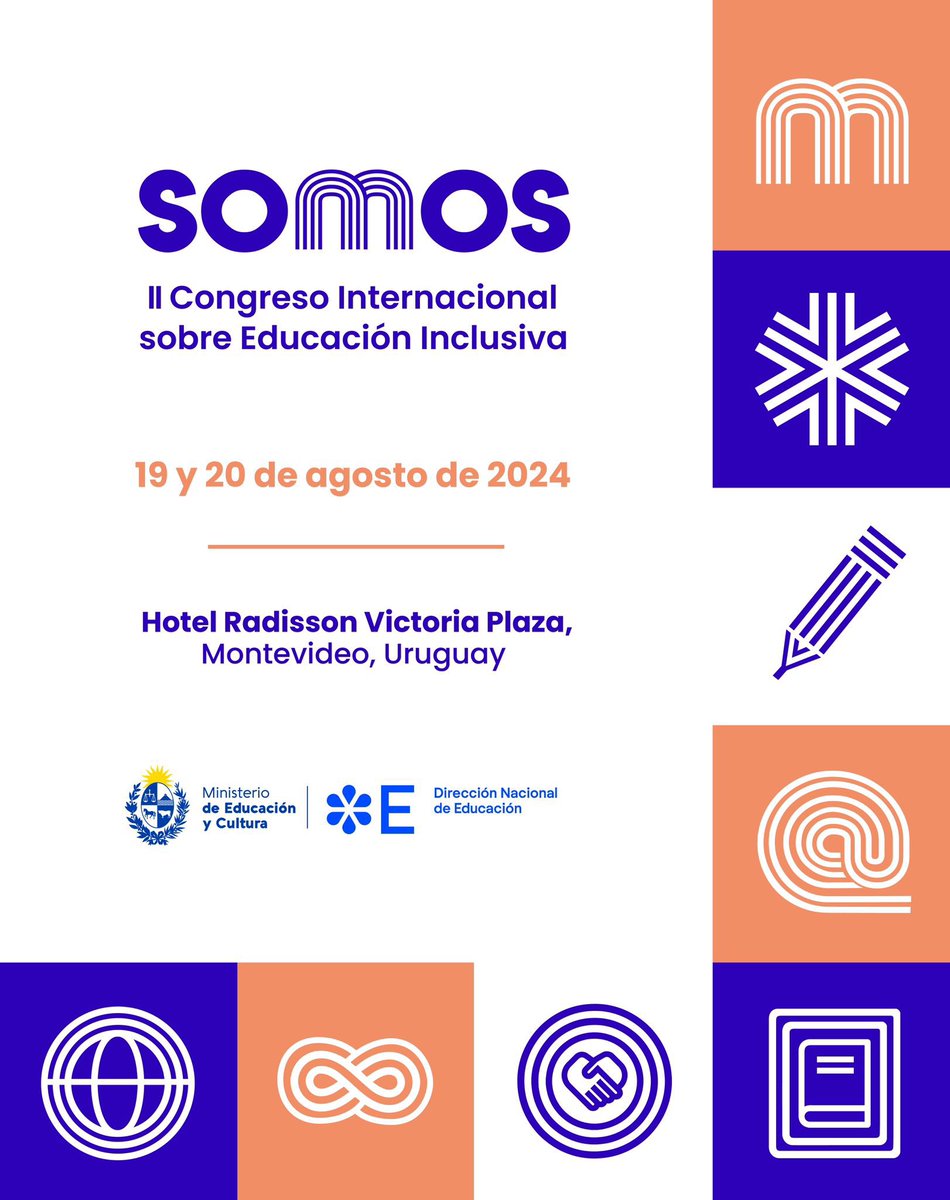 SOMOS

II Congreso Internacional sobre Educación Inclusiva

19 y 20 de agosto de 2024

Hotel Radisson Victoria Plaza, Montevideo, Uruguay

Ministerio de Educación y Cultura

E Dirección Nacional de Educación